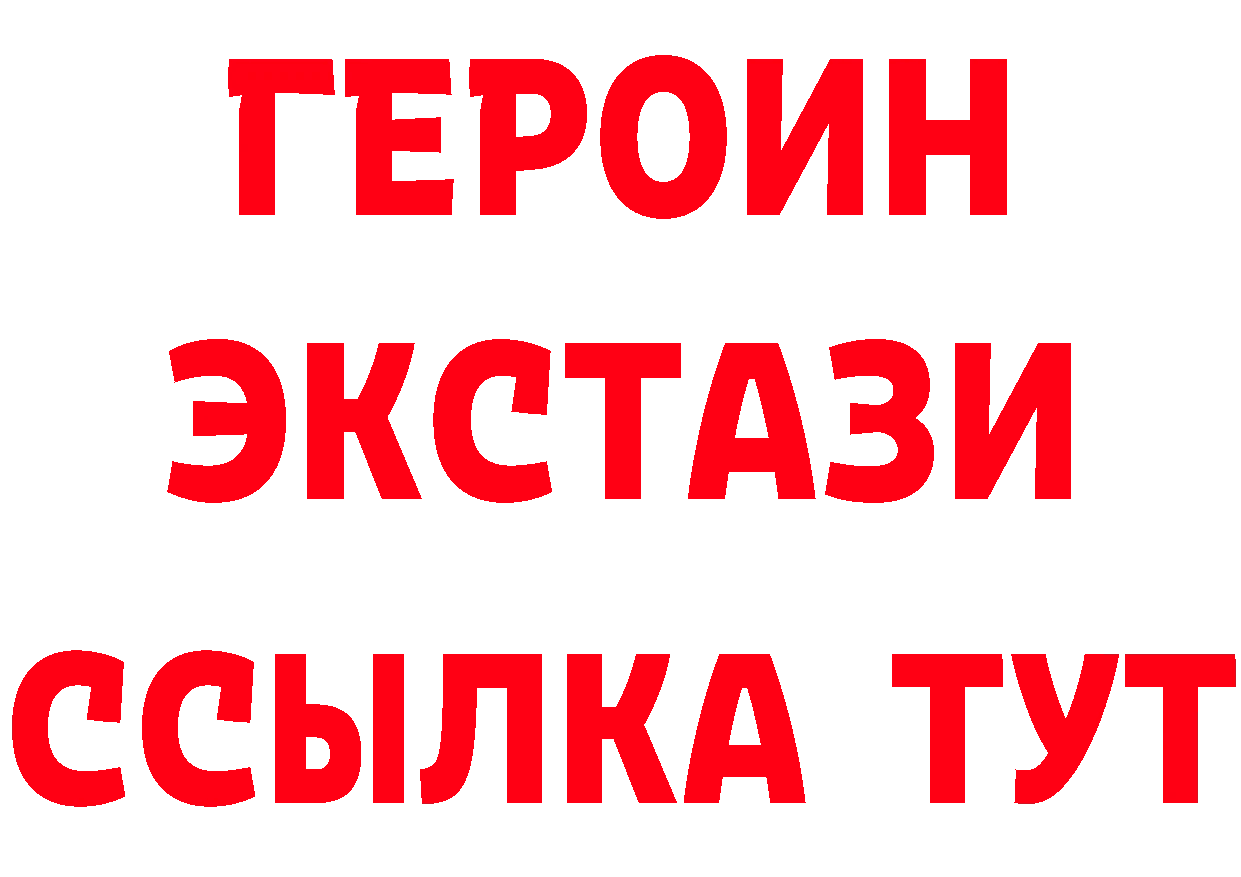 ГЕРОИН ЭКСТАЗИ ССЫЛКА ТУТ